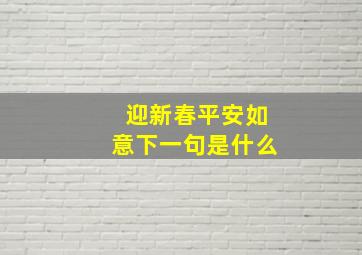 迎新春平安如意下一句是什么